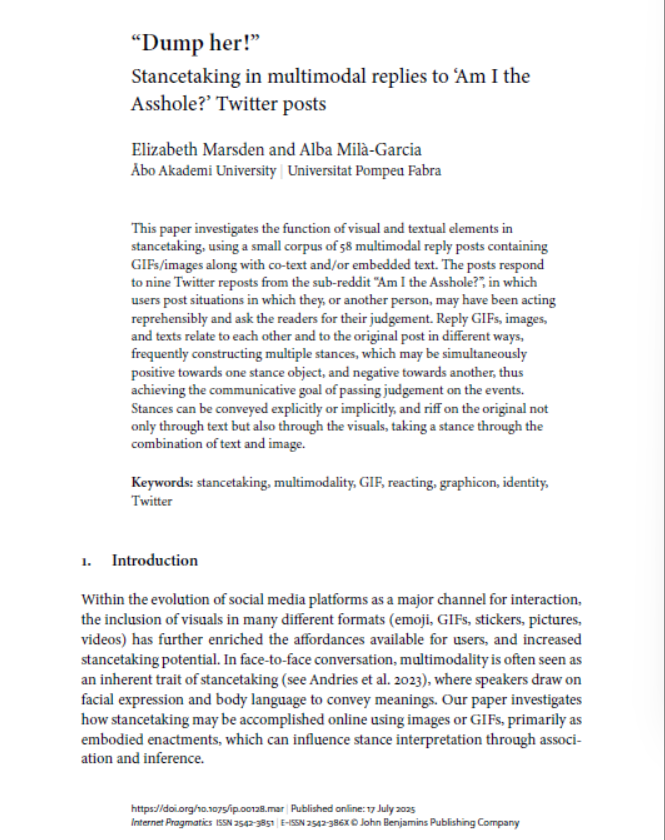 “Dump her!”
Stancetaking in multimodal replies to ‘Am I the Asshole?’ Twitter posts

Elizabeth Marsden and Alba Milà-Garcia
Åbo Akademi University | Universitat Pompeu Fabra

This paper investigates the function of visual and textual elements in stancetaking, using a small corpus of 58 multimodal reply posts containing GIFs/images along with co-text and/or embedded text. The posts respond to nine Twitter reposts from the sub-reddit “Am I the Asshole?”, in which users post situations in which they, or another person, may have been acting reprehensibly and ask the readers for their judgement. Reply GIFs, images, and texts relate to each other and to the original post in different ways, frequently constructing multiple stances, which may be simultaneously positive towards one stance object, and negative towards another, thus achieving the communicative goal of passing judgement on the events. Stances can be conveyed explicitly or implicitly, and riff on the original not only through text but also through the visuals, taking a stance through the combination of text and image.

Keywords: stancetaking, multimodality, GIF, reacting, graphicon, identity, Twitter

1. Introduction

Within the evolution of social media platforms as a major channel for interaction, the inclusion of visuals in many different formats (emoji, GIFs, stickers, pictures, videos) has further enriched the affordances available for users, and increased stancetaking potential. In face-to-face conversation, multimodality is often seen as an inherent trait of stancetaking (see Andries et al. 2023), where speakers draw on facial expression and body language to convey meanings. Our paper investigates how stancetaking may be accomplished online using images or GIFs, primarily as embodied enactments, which can influence stance interpretation through association and inference.

https://doi.org/10.1075/ip.00128.mar | Published online: 17 July 2025
Internet Pragmatics ISSN 2542-3851 | E-ISSN 2542-386X © John Benjamins Publishing Company